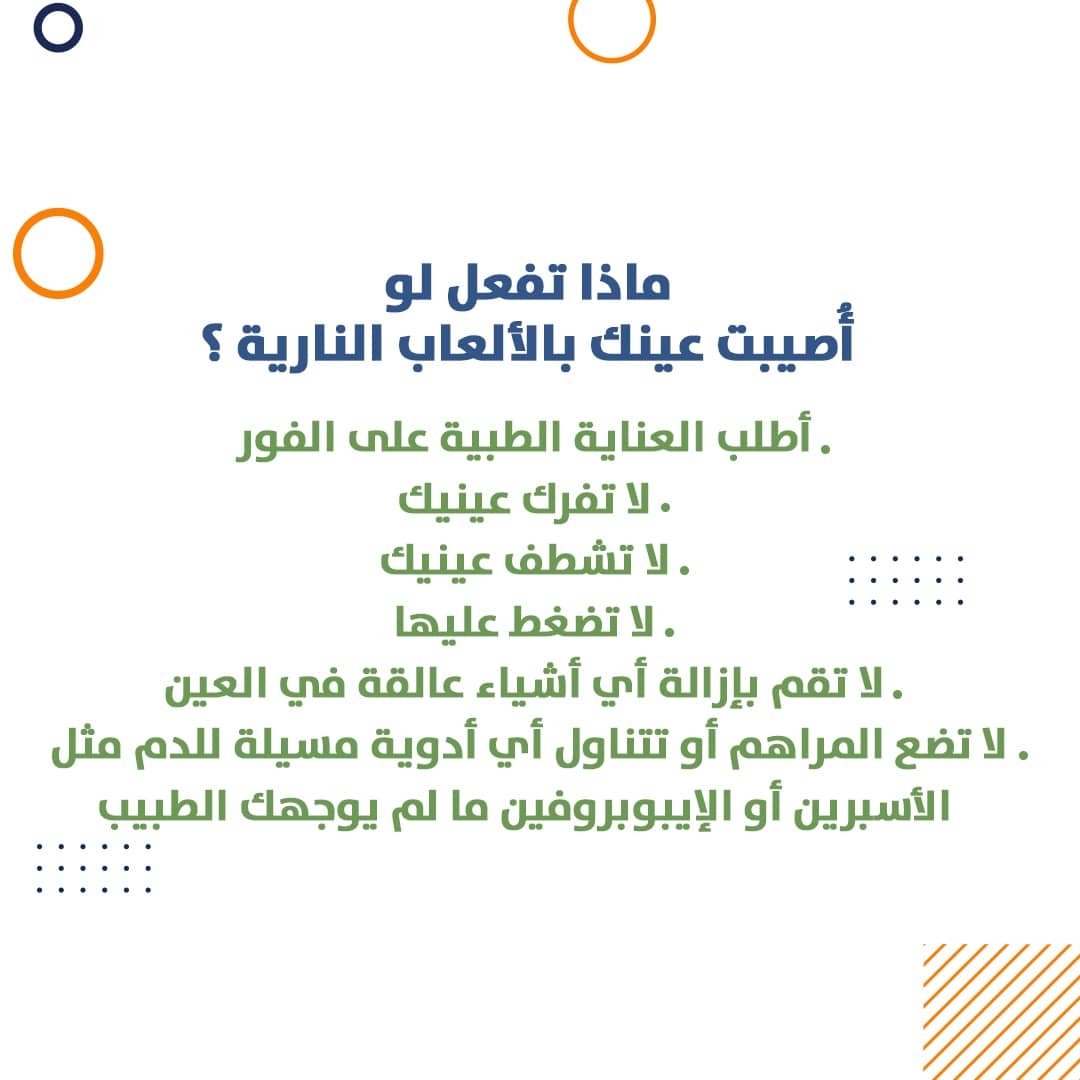 ماذا تفعل لو
أُصيبت عينك بالألعاب النارية ؟

. أطلب العناية الطبية على الفور
. لا تفرك عينيك
. لا تشطف عينيك
. لا تضغط عليها
. لا تقم بإزالة أي أشياء عالقة في العين
. لا تضع المراهم أو تتناول أي أدوية مسيلة للدم مثل الأسبرين أو الإيبوبروفين ما لم يوجهك الطبيب